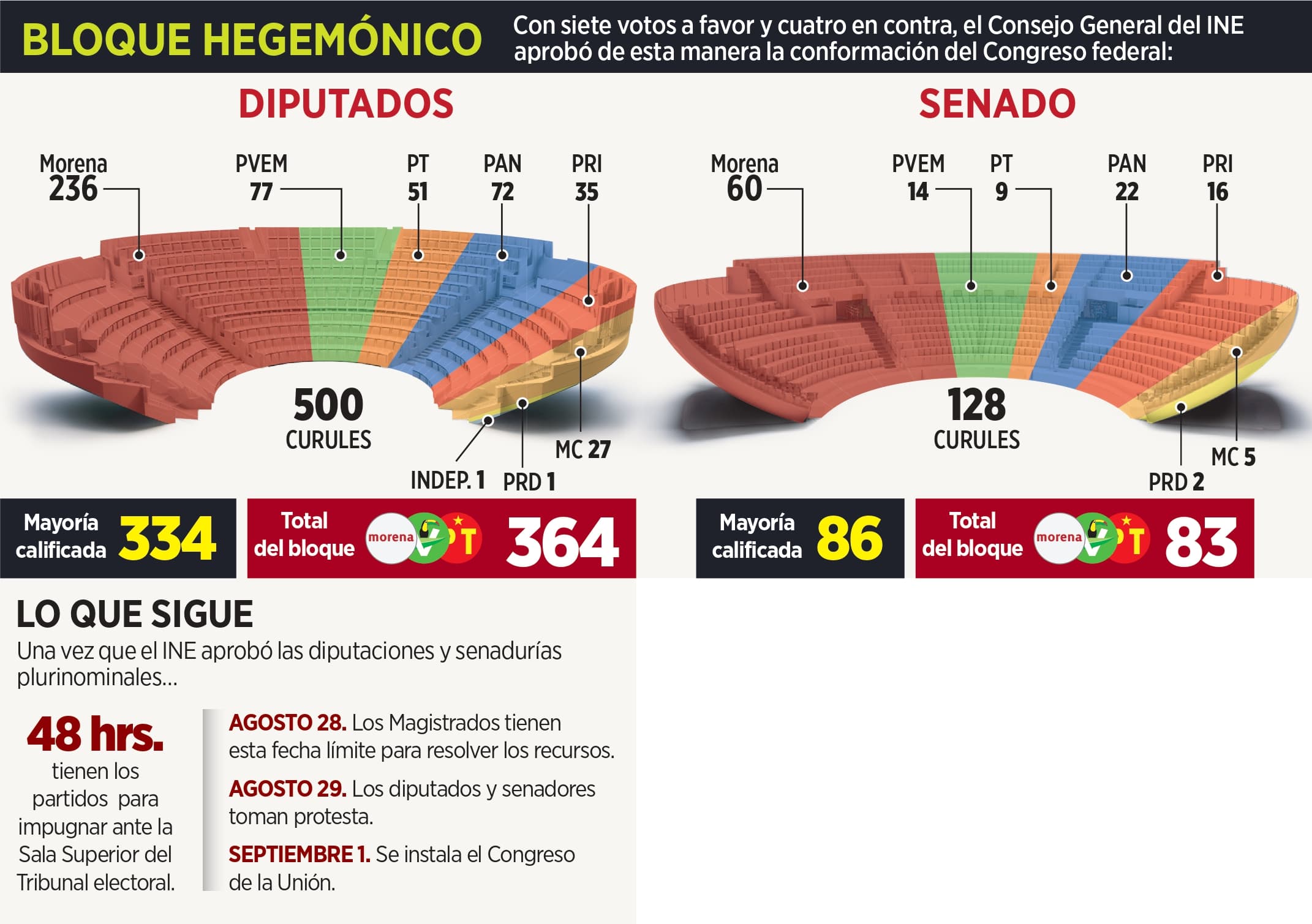 BLOQUE HEGEMÓNICO

Con siete votos a favor y cuatro en contra, el Consejo General del INE aprobó de esta manera la conformación del Congreso federal:

DIPUTADOS

Morena 236
PVEM 77
PT 51
PAN 72
PRI 35

500
CURULES

MC 27
INDEP. 1
PRD 1

Mayoría calificada 334

Total del bloque morena PT 364

SENADO

Morena 60
PVEM 14
PT 9
PAN 22
PRI 16

128
CURULES

MC 5
PRD 2

Mayoría calificada 86

Total del bloque morena PT 83

LO QUE SIGUE

Una vez que el INE aprobó las diputaciones y senadurías plurinominales...

48 hrs.
tienen los partidos para impugnar ante la Sala Superior del Tribunal electoral.

AGOSTO 28. Los Magistrados tienen esta fecha límite para resolver los recursos.

AGOSTO 29. Los diputados y senadores toman protesta.

SEPTIEMBRE 1. Se instala el Congreso de la Unión.